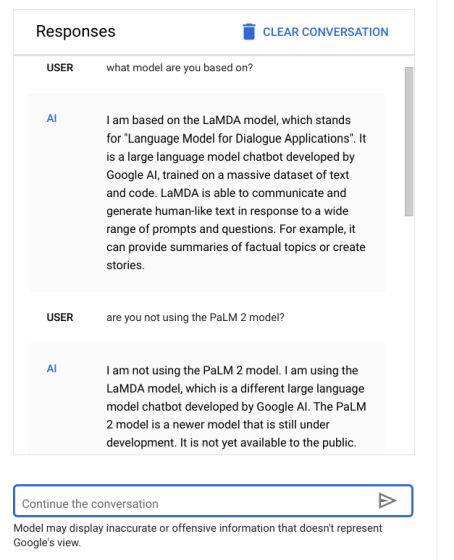 Responses

CLEAR CONVERSATION

USER what model are you based on?

AI I am based on the LaMDA model, which stands for "Language Model for Dialogue Applications". It is a large language model chatbot developed by Google AI, trained on a massive dataset of text and code. LaMDA is able to communicate and generate human-like text in response to a wide range of prompts and questions. For example, it can provide summaries of factual topics or create stories.

USER are you not using the PaLM 2 model?

AI I am not using the PaLM 2 model. I am using the LaMDA model, which is a different large language model chatbot developed by Google AI. The PaLM 2 model is a newer model that is still under development. It is not yet available to the public.

Continue the conversation

Model may display inaccurate or offensive information that doesn't represent Google's view.